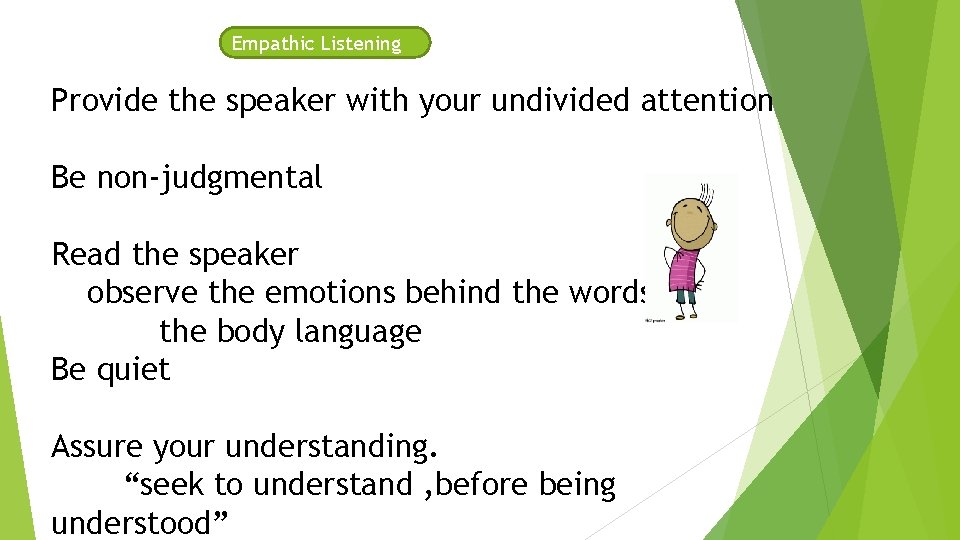 Empathic Listening

Provide the speaker with your undivided attention

Be non-judgmental

Read the speaker
observe the emotions behind the words
the body language
Be quiet

Assure your understanding.
“seek to understand ,before being understood”